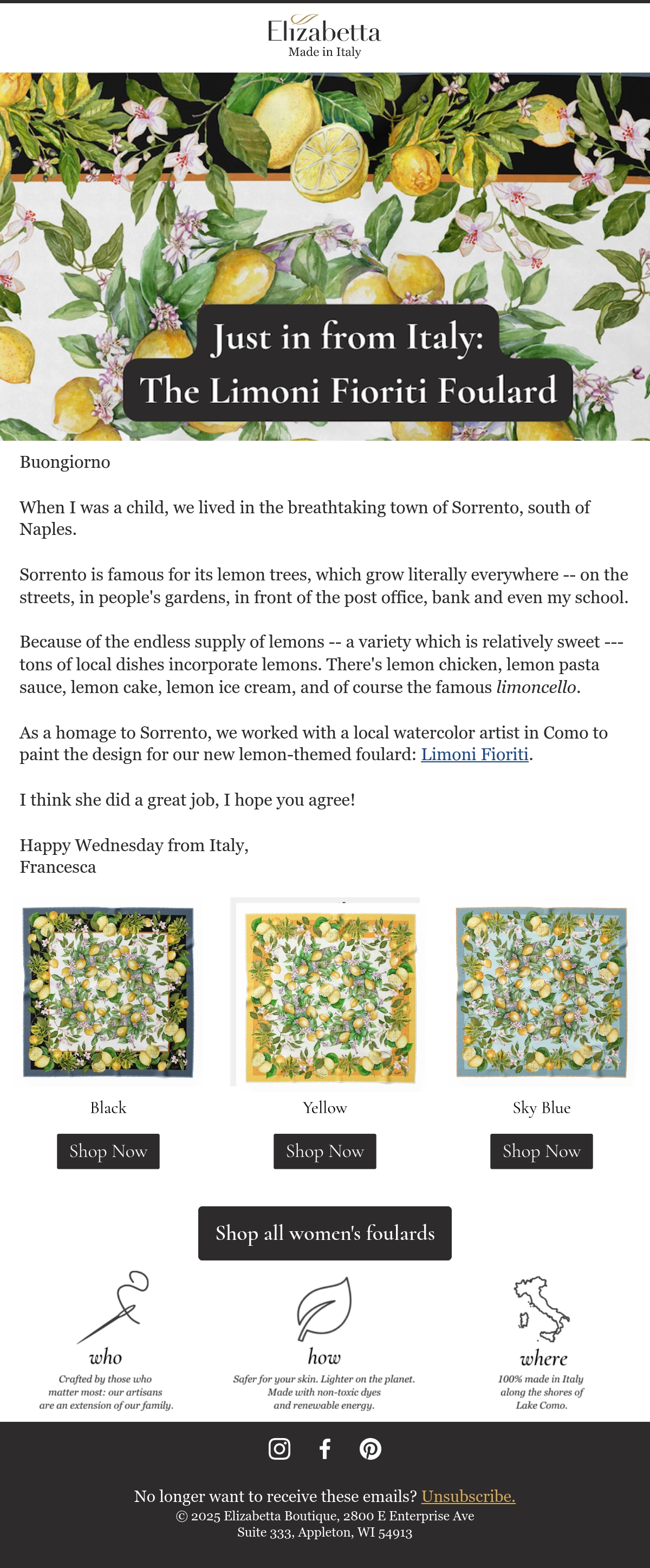 Elizabetta
Made in Italy

Just in from Italy:
The Limoni Fioriti Foulard

Buongiorno

When I was a child, we lived in the breathtaking town of Sorrento, south of Naples.

Sorrento is famous for its lemon trees, which grow literally everywhere -- on the streets, in people's gardens, in front of the post office, bank and even my school.

Because of the endless supply of lemons -- a variety which is relatively sweet --- tons of local dishes incorporate lemons. There's lemon chicken, lemon pasta sauce, lemon cake, lemon ice cream, and of course the famous limoncello.

As a homage to Sorrento, we worked with a local watercolor artist in Como to paint the design for our new lemon-themed foulard: Limoni Fioriti.

I think she did a great job, I hope you agree!

Happy Wednesday from Italy,
Francesca

Black
Shop Now

Yellow
Shop Now

Sky Blue
Shop Now

Shop all women's foulards

who
Crafted by those who matter most: our artisans are an extension of our family.

how
Safer for your skin. Lighter on the planet. Made with non-toxic dyes and renewable energy.

where
100% made in Italy along the shores of Lake Como.

No longer want to receive these emails? Unsubscribe.
© 2025 Elizabetta Boutique, 2800 E Enterprise Ave Suite 333, Appleton, WI 54913